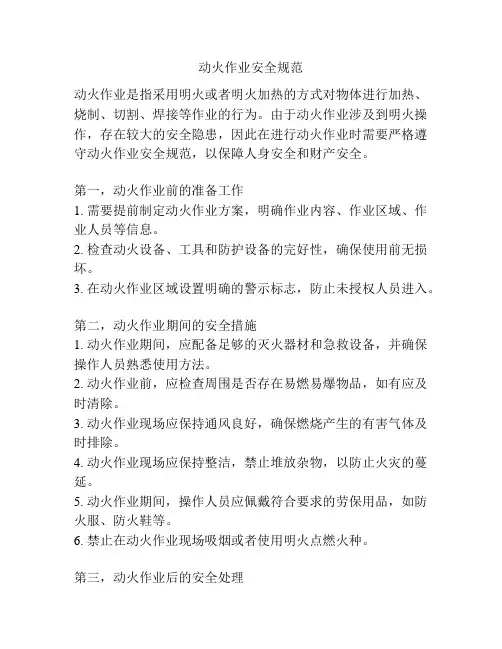 动火作业安全规范

动火作业是指采用明火或者明火加热的方式对物体进行加热、烧制、切割、焊接等作业的行为。由于动火作业涉及到明火操作，存在较大的安全隐患，因此在进行动火作业时需要严格遵守动火作业安全规范，以保障人身安全和财产安全。

第一，动火作业前的准备工作
1. 需要提前制定动火作业方案，明确作业内容、作业区域、作业人员等信息。
2. 检查动火设备、工具和防护设备的完好性，确保使用前无损坏。
3. 在动火作业区域设置明确的警示标志，防止未授权人员进入。

第二，动火作业期间的安全措施
1. 动火作业期间，应配备足够的灭火器材和急救设备，并确保操作人员熟悉使用方法。
2. 动火作业前，应检查周围是否存在易燃易爆物品，如有应及时清除。
3. 动火作业现场应保持通风良好，确保燃烧产生的有害气体及时排除。
4. 动火作业现场应保持整洁，禁止堆放杂物，以防止火灾的蔓延。
5. 动火作业期间，操作人员应佩戴符合要求的劳保用品，如防火服、防火鞋等。
6. 禁止在动火作业现场吸烟或者使用明火点燃火种。

第三，动火作业后的安全处理